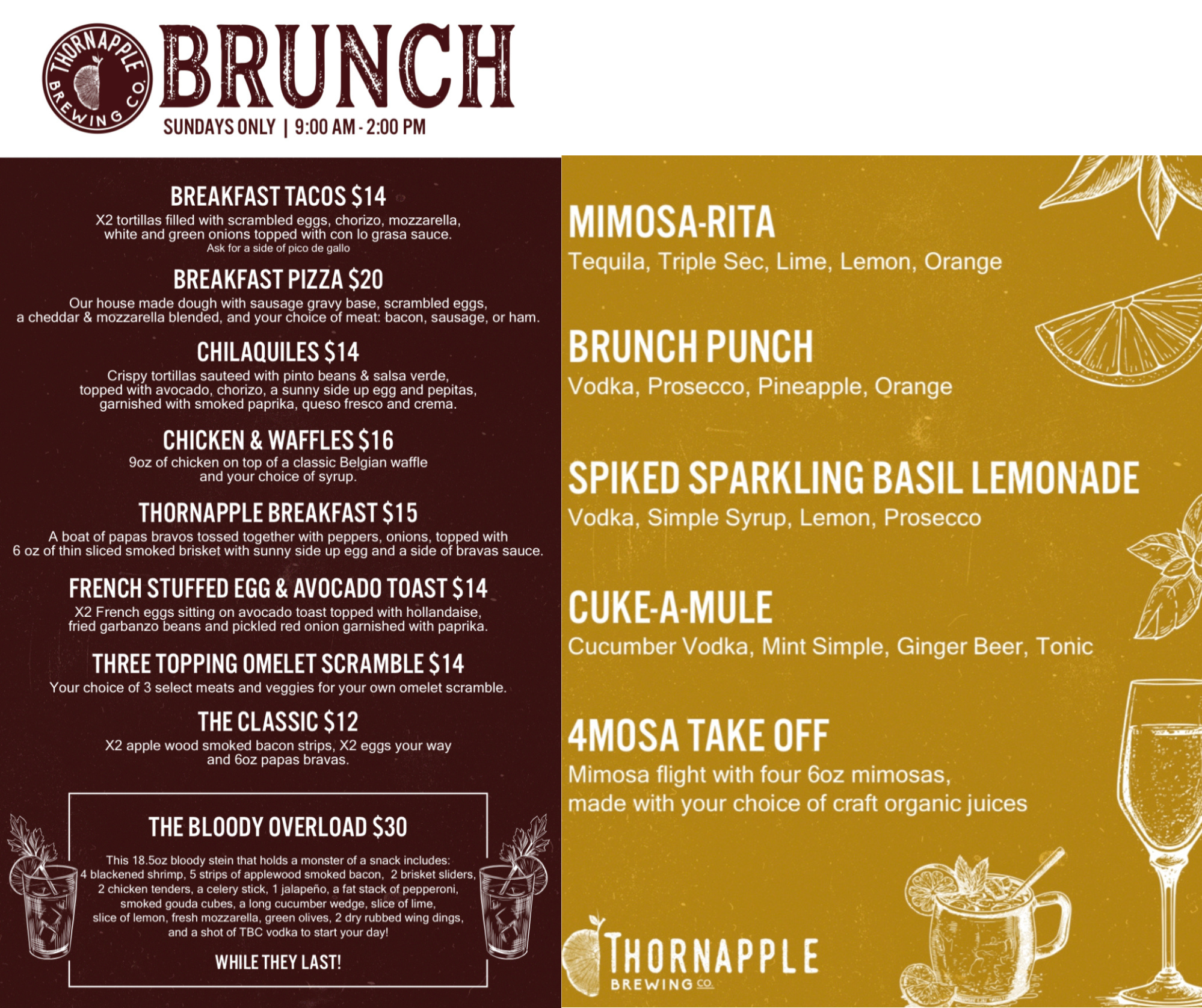 THORNAPPLE BREWING CO.

BRUNCH

SUNDAYS ONLY | 9:00 AM - 2:00 PM

BREAKFAST TACOS $14
X2 tortillas filled with scrambled eggs, chorizo, mozzarella, white and green onions topped with con lo grasa sauce.
Ask for a side of pico de gallo

BREAKFAST PIZZA $20
Our house made dough with sausage gravy base, scrambled eggs, a cheddar & mozzarella blended, and your choice of meat: bacon, sausage, or ham.

CHILAQUILES $14
Crispy tortillas sauteed with pinto beans & salsa verde, topped with avocado, chorizo, a sunny side up egg and pepitas, garnished with smoked paprika, queso fresco and crema.

CHICKEN & WAFFLES $16
9oz of chicken on top of a classic Belgian waffle and your choice of syrup.

THORNAPPLE BREAKFAST $15
A boat of papas bravos tossed together with peppers, onions, topped with 6 oz of thin sliced smoked brisket with sunny side up egg and a side of bravas sauce.

FRENCH STUFFED EGG & AVOCADO TOAST $14
X2 French eggs sitting on avocado toast topped with hollandaise, fried garbanzo beans and pickled red onion garnished with paprika.

THREE TOPPING OMELET SCRAMBLE $14
Your choice of 3 select meats and veggies for your own omelet scramble.

THE CLASSIC $12
X2 apple wood smoked bacon strips, X2 eggs your way and 6oz papas bravas.

THE BLOODY OVERLOAD $30
This 18.5oz bloody stein that holds a monster of a snack includes: 4 blackened shrimp, 5 strips of applewood smoked bacon, 2 brisket sliders, 2 chicken tenders, a celery stick, 1 jalapeño, a fat stack of pepperoni, smoked gouda cubes, a long cucumber wedge, slice of lime, slice of lemon, fresh mozzarella, green olives, 2 dry rubbed wing dings, and a shot of TBC vodka to start your day!

WHILE THEY LAST!

MIMOSA-RITA
Tequila, Triple Sec, Lime, Lemon, Orange

BRUNCH PUNCH
Vodka, Prosecco, Pineapple, Orange

SPIKED SPARKLING BASIL LEMONADE
Vodka, Simple Syrup, Lemon, Prosecco

CUKE-A-MULE
Cucumber Vodka, Mint Simple, Ginger Beer, Tonic

4MOSA TAKE OFF
Mimosa flight with four 6oz mimosas, made with your choice of craft organic juices

THORNAPPLE
BREWING CO.